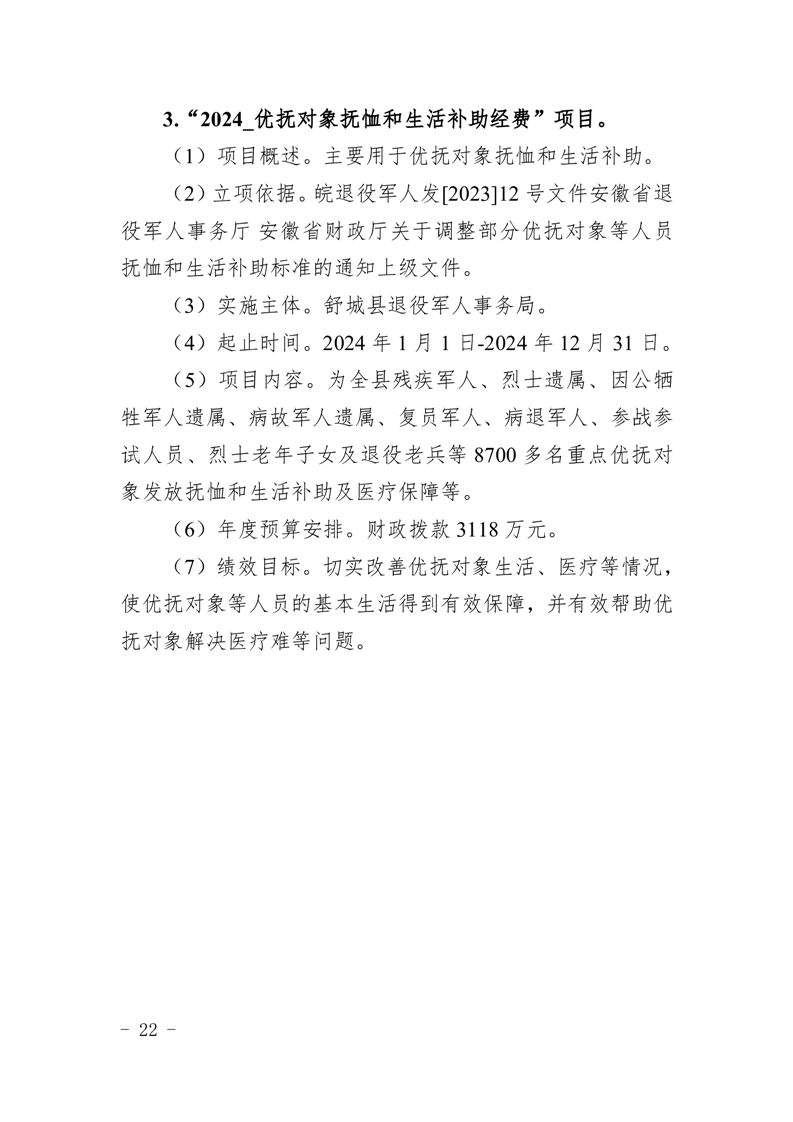 3.“2024_优抚对象抚恤和生活补助经费”项目。

（1）项目概述。主要用于优抚对象抚恤和生活补助。

（2）立项依据。皖退役军人发[2023]12 号文件安徽省退役军人事务厅 安徽省财政厅关于调整部分优抚对象等人员抚恤和生活补助标准的通知上级文件。

（3）实施主体。舒城县退役军人事务局。

（4）起止时间。2024 年 1 月 1 日-2024 年 12 月 31 日。

（5）项目内容。为全县残疾军人、烈士遗属、因公牺牲军人遗属、病故军人遗属、复员军人、病退军人、参战参试人员、烈士老年子女及退役老兵等 8700 多名重点优抚对象发放抚恤和生活补助及医疗保障等。

（6）年度预算安排。财政拨款 3118 万元。

（7）绩效目标。切实改善优抚对象生活、医疗等情况，使优抚对象等人员的基本生活得到有效保障，并有效帮助优抚对象解决医疗难等问题。

－ 22 －